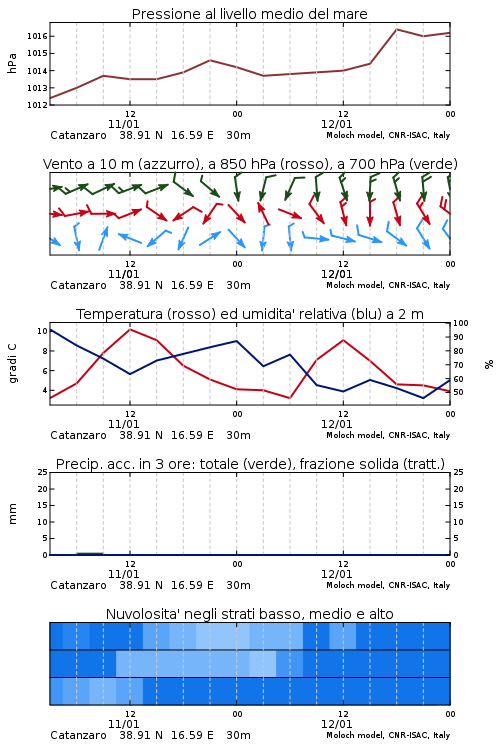 Pressione al livello medio del mare

hPa

1016
1015
1014
1013
1012

12
11/01
00
12
12/01
00

Catanzaro 38.91 N 16.59 E 30m
Moloch model, CNR-ISAC, Italy

Vento a 10 m (azzurro), a 850 hPa (rosso), a 700 hPa (verde)

12
11/01
00
12
12/01
00

Catanzaro 38.91 N 16.59 E 30m
Moloch model, CNR-ISAC, Italy

Temperatura (rosso) ed umidita' relativa (blu) a 2 m

gradi C

10
8
6
4

100
90
80
70
60
50

%

12
11/01
00
12
12/01
00

Catanzaro 38.91 N 16.59 E 30m
Moloch model, CNR-ISAC, Italy

Precip. acc. in 3 ore: totale (verde), frazione solida (tratt.)

mm

25
20
15
10
5
0

25
20
15
10
5
0

12
11/01
00
12
12/01
00

Catanzaro 38.91 N 16.59 E 30m
Moloch model, CNR-ISAC, Italy

Nuvolosita' negli strati basso, medio e alto

12
11/01
00
12
12/01
00

Catanzaro 38.91 N 16.59 E 30m
Moloch model, CNR-ISAC, Italy